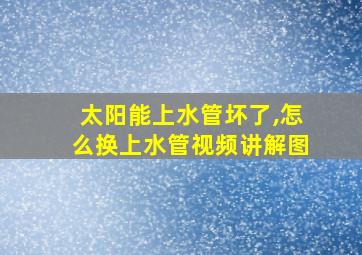 太阳能上水管坏了,怎么换上水管视频讲解图